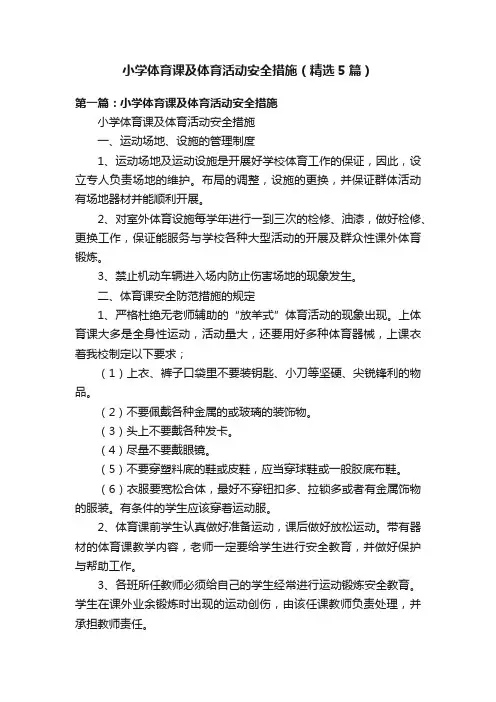 小学体育课及体育活动安全措施（精选5篇）

第一篇：小学体育课及体育活动安全措施

小学体育课及体育活动安全措施

一、运动场地、设施的管理制度

1、运动场地及运动设施是开展好学校体育工作的保证，因此，设立专人负责场地的维护。布局的调整，设施的更换，并保证群体活动有场地器材并能顺利开展。

2、对室外体育设施每学年进行一到三次的检修、油漆，做好检修、更换工作，保证能服务与学校各种大型活动的开展及群众性课外体育锻炼。

3、禁止机动车辆进入场内防止伤害场地的现象发生。

二、体育课安全防范措施的规定

1、严格杜绝无老师辅助的“放羊式”体育活动的现象出现。上体育课大多是全身性运动，活动量大，还要用好多种体育器械，上课衣着我校制定以下要求；

（1）上衣、裤子口袋里不要装钥匙、小刀等坚硬、尖锐锋利的物品。

（2）不要佩戴各种金属的或玻璃的装饰物。

（3）头上不要戴各种发卡。

（4）尽量不要戴眼镜。

（5）不要穿塑料底的鞋或皮鞋，应当穿球鞋或一般胶底布鞋。

（6）衣服要宽松合体，最好不穿钮扣多、拉锁多或者有金属饰物的服装。有条件的学生应该穿着运动服。

2、体育课前学生认真做好准备运动，课后做好放松运动。带有器材的体育课教学内容，老师一定要给学生进行安全教育，并做好保护与帮助工作。

3、各班所任教师必须给自己的学生经常进行运动锻炼安全教育。学生在课外业余锻炼时出现的运动创伤，由该任课教师负责处理，并承担教师责任。